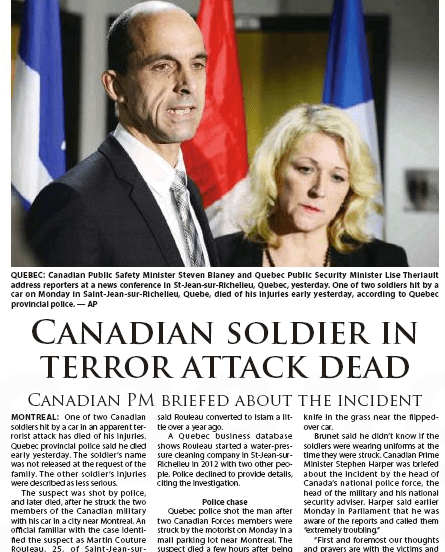 QUEBEC: Canadian Public Safety Minister Steven Blaney and Quebec Public Security Minister Lise Theriault address reporters at a news conference in St-Jean-sur-Richelieu, Quebec, yesterday. One of two soldiers hit by a car on Monday in Saint-Jean-sur-Richelieu, Quebe, died of his injuries early yesterday, according to Quebec provincial police. — AP

CANADIAN SOLDIER IN TERROR ATTACK DEAD

CANADIAN PM BRIEFED ABOUT THE INCIDENT

MONTREAL: One of two Canadian soldiers hit by a car in an apparent terrorist attack has died of his injuries. Quebec provincial police said he died early yesterday. The soldier's name was not released at the request of the family. The other soldier's injuries were described as less serious.

The suspect was shot by police, and later died, after he struck the two members of the Canadian military with his car in a city near Montreal. An official familiar with the case identified the suspect as Martin Couture Rouleau, 25, of Saint-Jean-sur-

said Rouleau converted to Islam a little over a year ago.

A Quebec business database shows Rouleau started a water-pressure cleaning company in St-Jean-sur-Richelieu in 2012 with two other people. Police declined to provide details, citing the investigation.

Police chase

Quebec police shot the man after two Canadian Forces members were struck by the motorist on Monday in a mall parking lot near Montreal. The suspect died a few hours after being

knife in the grass near the flipped-over car.

Brunet said he didn't know if the soldiers were wearing uniforms at the time they were struck. Canadian Prime Minister Stephen Harper was briefed about the incident by the head of Canada's national police force, the head of the military and his national security adviser. Harper said earlier Monday in Parliament that he was aware of the reports and called them "extremely troubling."

"First and foremost our thoughts and prayers are with the victims and